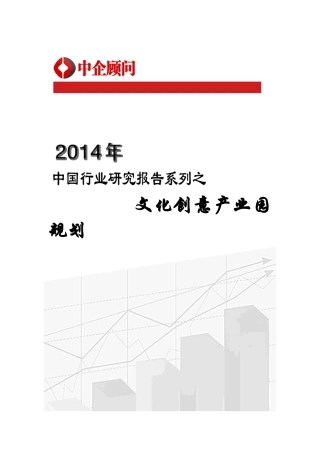 中企顾问

2014年

中国行业研究报告系列之

文化创意产业园规划